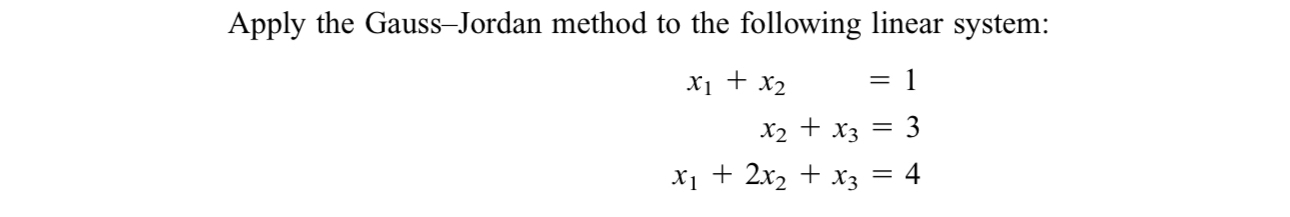 Apply the Gauss–Jordan method to the following linear system:

$x_1 + x_2 = 1$
$x_2 + x_3 = 3$
$x_1 + 2x_2 + x_3 = 4$